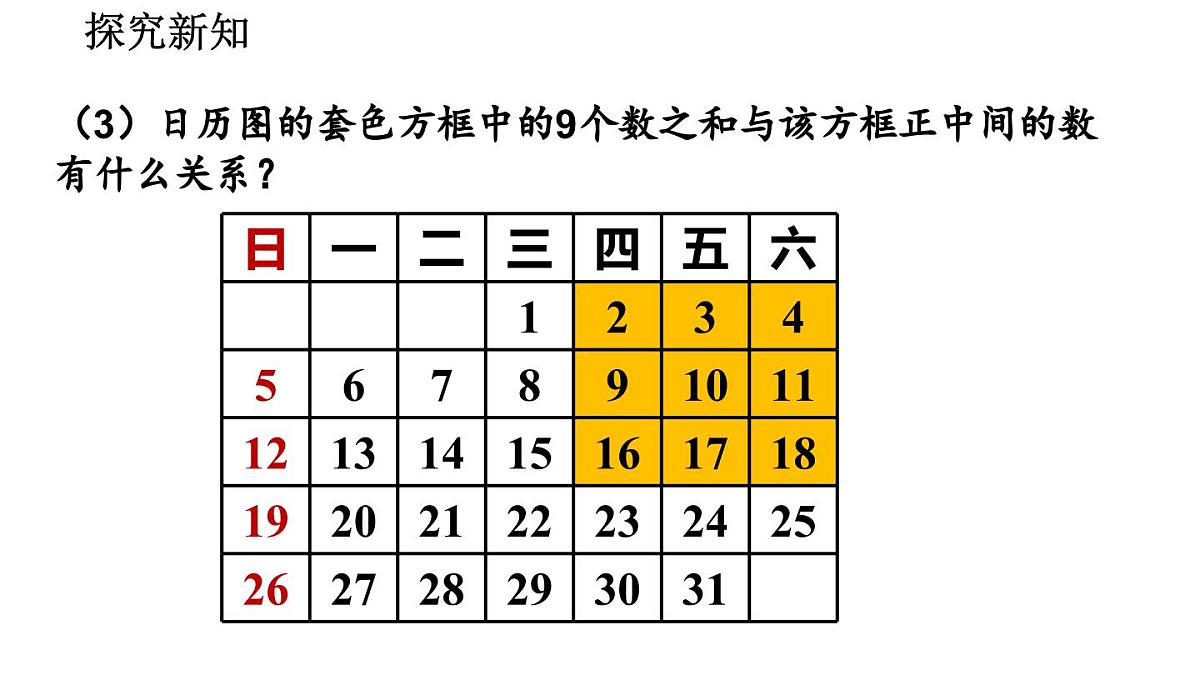 探究新知

（3）日历图的套色方框中的9个数之和与该方框正中间的数有什么关系？

| 日 | 一 | 二 | 三 | 四 | 五 | 六 |
|---|---|---|---|---|---|---|
|  |  |  | 1 | 2 | 3 | 4 |
| 5 | 6 | 7 | 8 | 9 | 10 | 11 |
| 12 | 13 | 14 | 15 | 16 | 17 | 18 |
| 19 | 20 | 21 | 22 | 23 | 24 | 25 |
| 26 | 27 | 28 | 29 | 30 | 31 |  |